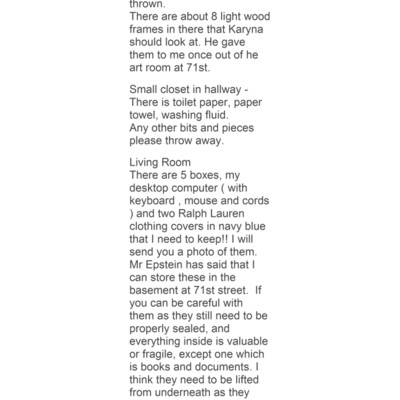 thrown.
There are about 8 light wood frames in there that Karyna should look at. He gave them to me once out of he art room at 71st.

Small closet in hallway - There is toilet paper, paper towel, washing fluid.
Any other bits and pieces please throw away.

Living Room
There are 5 boxes, my desktop computer ( with keyboard , mouse and cords ) and two Ralph Lauren clothing covers in navy blue that I need to keep!! I will send you a photo of them. Mr Epstein has said that I can store these in the basement at 71st street. If you can be careful with them as they still need to be properly sealed, and everything inside is valuable or fragile, except one which is books and documents. I think they need to be lifted from underneath as they